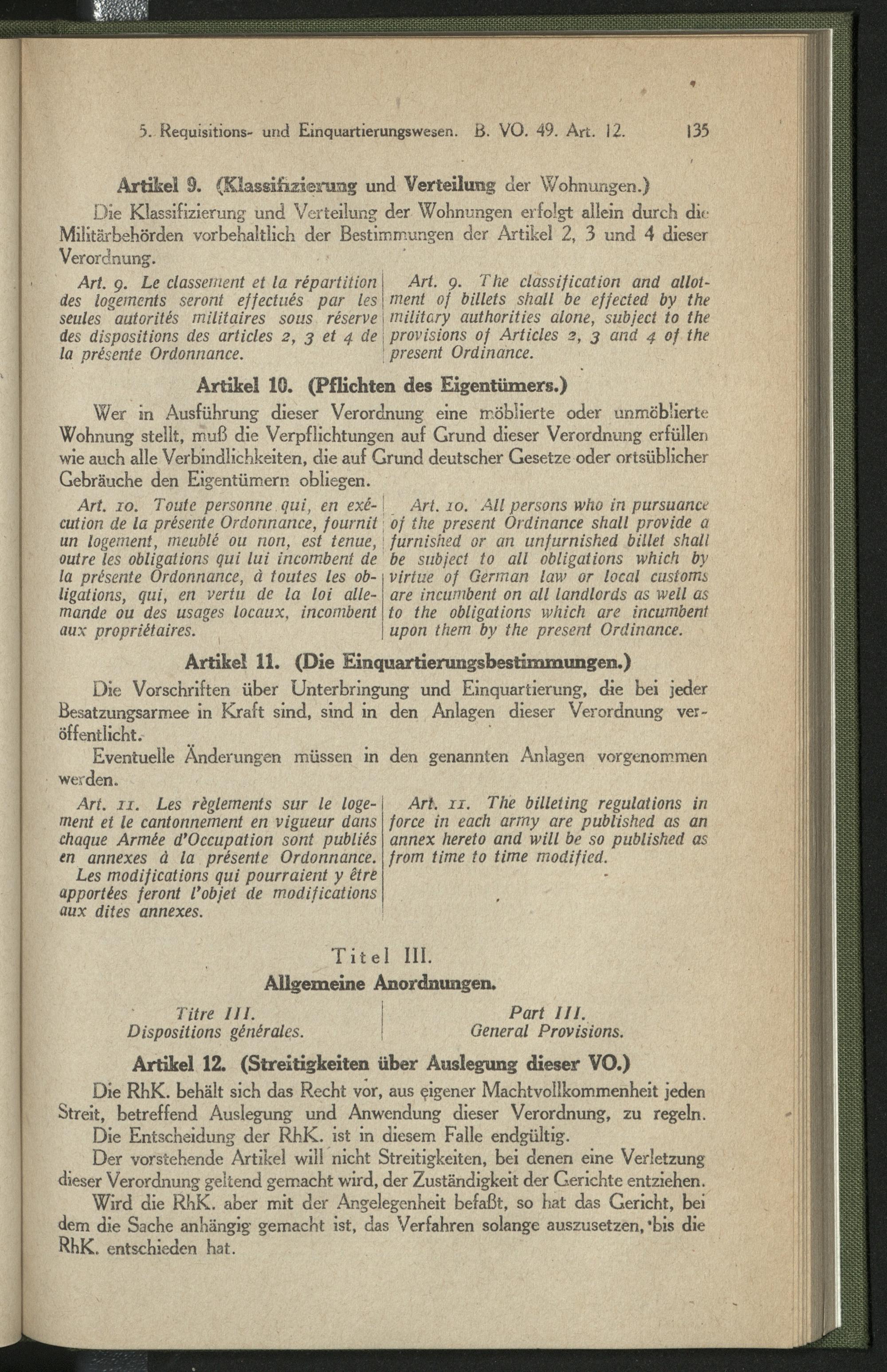 5. Requisitions- und Einquartierungswesen. B. VO. 49. Art. 12. 135

Artikel 9. (Klassifizierung und Verteilung der Wohnungen.)

Die Klassifizierung und Verteilung der Wohnungen erfolgt allein durch die Militärbehörden vorbehaltlich der Bestimmungen der Artikel 2, 3 und 4 dieser Verordnung.

Art. 9. Le classement et la répartition des logements seront effectués par les seules autorités militaires sous réserve des dispositions des articles 2, 3 et 4 de la présente Ordonnance.

Art. 9. The classification and allotment of billets shall be effected by the military authorities alone, subject to the provisions of Articles 2, 3 and 4 of the present Ordinance.

Artikel 10. (Pflichten des Eigentümers.)

Wer in Ausführung dieser Verordnung eine möblierte oder unmöblierte Wohnung stellt, muß die Verpflichtungen auf Grund dieser Verordnung erfüllen wie auch alle Verbindlichkeiten, die auf Grund deutscher Gesetze oder ortsüblicher Gebräuche den Eigentümern obliegen.

Art. 10. Toute personne qui, en exécution de la présente Ordonnance, fournit un logement, meublé ou non, est tenue, outre les obligations qui lui incombent de la présente Ordonnance, à toutes les obligations, qui, en vertu de la loi allemande ou des usages locaux, incombent aux propriétaires.

Art. 10. All persons who in pursuance of the present Ordinance shall provide a furnished or an unfurnished billet shall be subject to all obligations which by virtue of German law or local customs are incumbent on all landlords as well as to the obligations which are incumbent upon them by the present Ordinance.

Artikel 11. (Die Einquartierungsbestimmungen.)

Die Vorschriften über Unterbringung und Einquartierung, die bei jeder Besatzungsarmee in Kraft sind, sind in den Anlagen dieser Verordnung veröffentlicht.

Eventuelle Änderungen müssen in den genannten Anlagen vorgenommen werden.

Art. 11. Les règlements sur le logement et le cantonnement en vigueur dans chaque Armée d'Occupation sont publiés en annexes à la présente Ordonnance. Les modifications qui pourraient y être apportées feront l'objet de modifications aux dites annexes.

Art. 11. The billeting regulations in force in each army are published as an annex hereto and will be so published as from time to time modified.

Titel III.

Allgemeine Anordnungen.

Titre III.
Dispositions générales.

Part III.
General Provisions.

Artikel 12. (Streitigkeiten über Auslegung dieser VO.)

Die RhK. behält sich das Recht vor, aus eigener Machtvollkommenheit jeden Streit, betreffend Auslegung und Anwendung dieser Verordnung, zu regeln.

Die Entscheidung der RhK. ist in diesem Falle endgültig.

Der vorstehende Artikel will nicht Streitigkeiten, bei denen eine Verletzung dieser Verordnung geltend gemacht wird, der Zuständigkeit der Gerichte entziehen.

Wird die RhK. aber mit der Angelegenheit befaßt, so hat das Gericht, bei dem die Sache anhängig gemacht ist, das Verfahren solange auszusetzen, bis die RhK. entschieden hat.